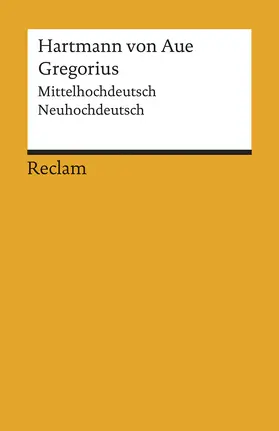 Hartmann von Aue
Gregorius
Mittelhochdeutsch
Neuhochdeutsch

Reclam